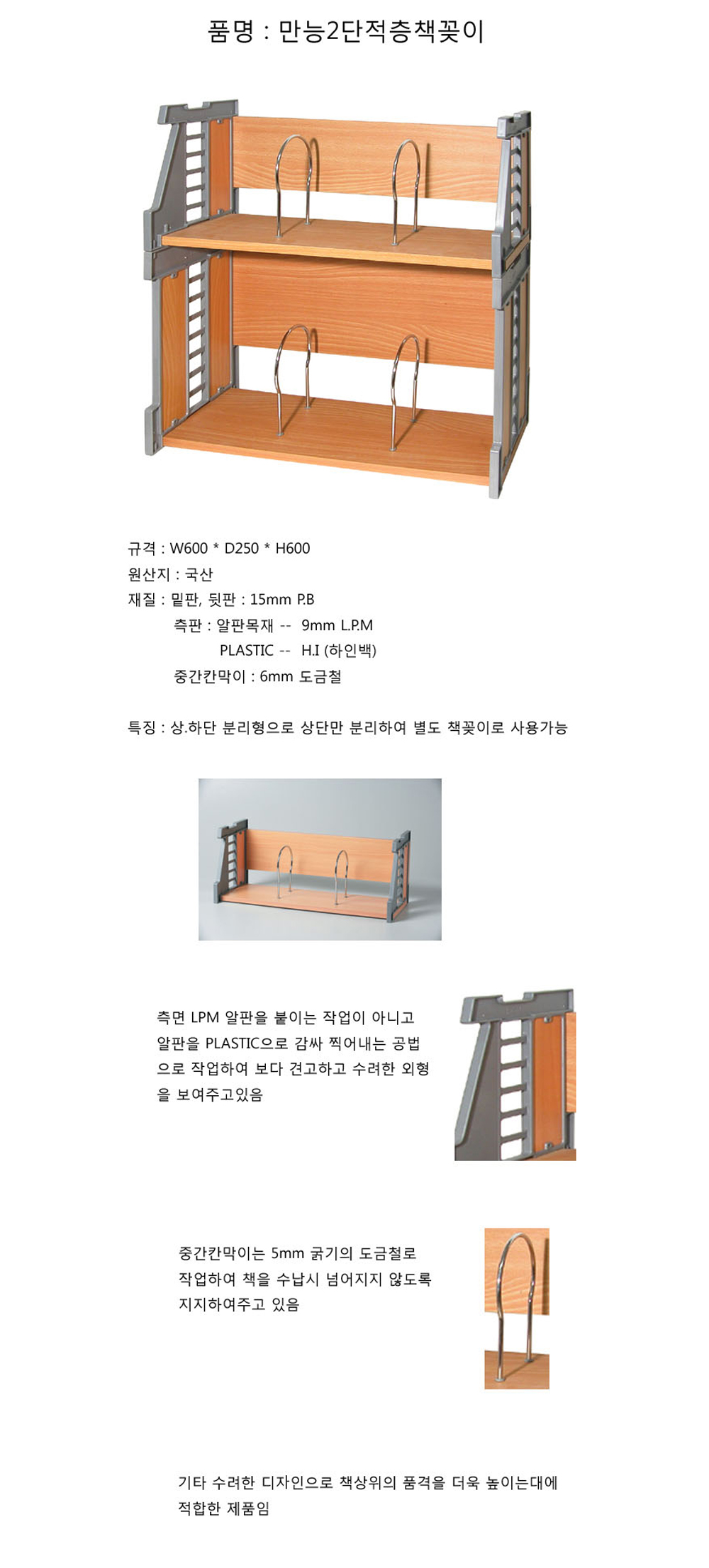 품명 : 만능2단적층책꽂이

규격 : W600 * D250 * H600
원산지 : 국산
재질 : 밑판, 뒷판 : 15mm P.B
측판 : 알판목재 -- 9mm L.P.M
PLASTIC -- H.I (하인백)
중간칸막이 : 6mm 도금철

특징 : 상.하단 분리형으로 상단만 분리하여 별도 책꽂이로 사용가능

측면 LPM 알판을 붙이는 작업이 아니고 알판을 PLASTIC으로 감싸 찍어내는 공법으로 작업하여 보다 견고하고 수려한 외형을 보여주고있음

중간칸막이는 5mm 굵기의 도금철로 작업하여 책을 수납시 넘어지지 않도록 지지하여주고 있음

기타 수려한 디자인으로 책상위의 품격을 더욱 높이는대에 적합한 제품임